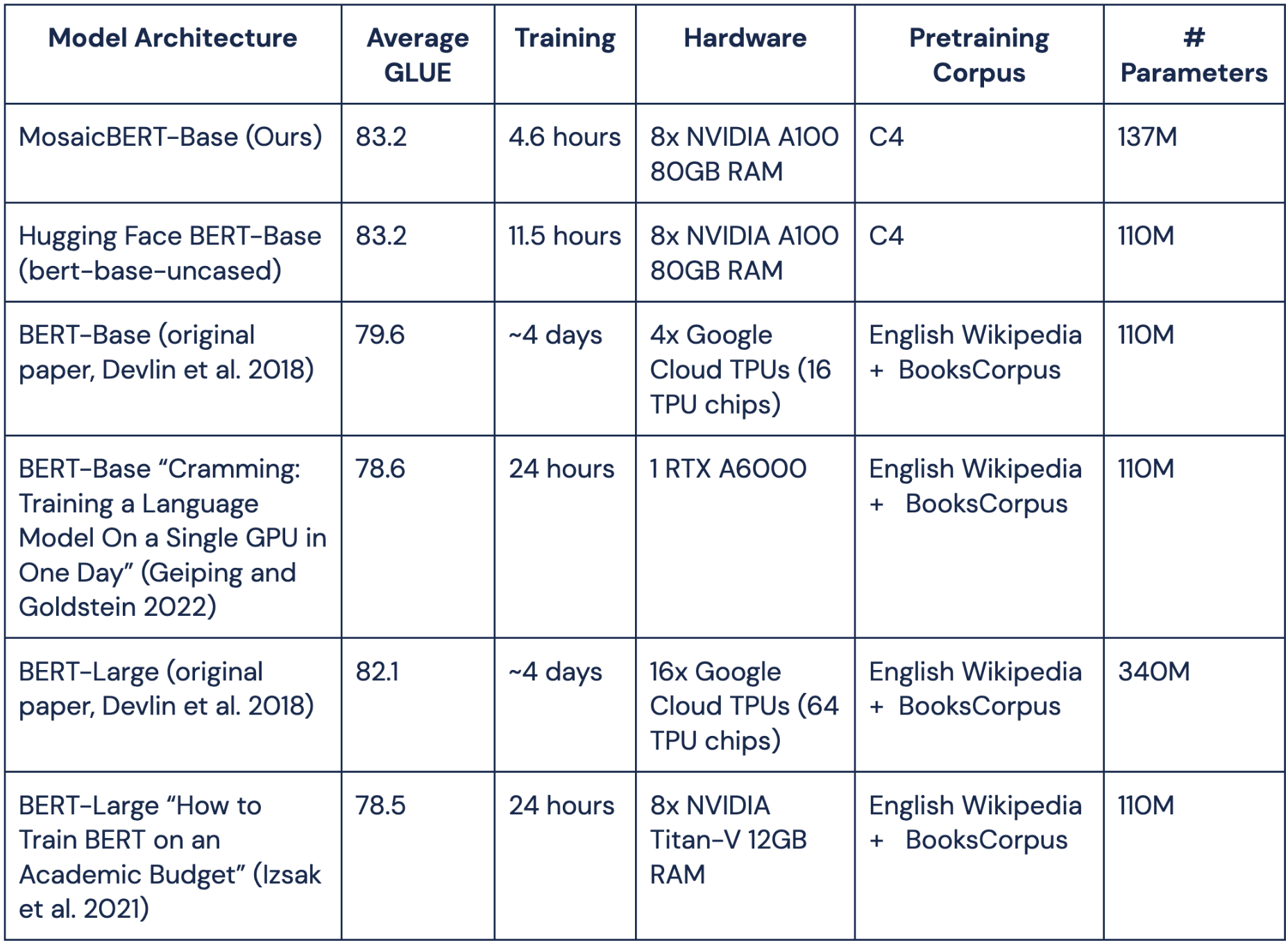 | Model Architecture | Average GLUE | Training | Hardware | Pretraining Corpus | # Parameters |
|---|---|---|---|---|---|
| MosaicBERT-Base (Ours) | 83.2 | 4.6 hours | 8x NVIDIA A100 80GB RAM | C4 | 137M |
| Hugging Face BERT-Base (bert-base-uncased) | 83.2 | 11.5 hours | 8x NVIDIA A100 80GB RAM | C4 | 110M |
| BERT-Base (original paper, Devlin et al. 2018) | 79.6 | ~4 days | 4x Google Cloud TPUs (16 TPU chips) | English Wikipedia + BooksCorpus | 110M |
| BERT-Base "Cramming: Training a Language Model On a Single GPU in One Day" (Geiping and Goldstein 2022) | 78.6 | 24 hours | 1 RTX A6000 | English Wikipedia + BooksCorpus | 110M |
| BERT-Large (original paper, Devlin et al. 2018) | 82.1 | ~4 days | 16x Google Cloud TPUs (64 TPU chips) | English Wikipedia + BooksCorpus | 340M |
| BERT-Large "How to Train BERT on an Academic Budget" (Izsak et al. 2021) | 78.5 | 24 hours | 8x NVIDIA Titan-V 12GB RAM | English Wikipedia + BooksCorpus | 110M |